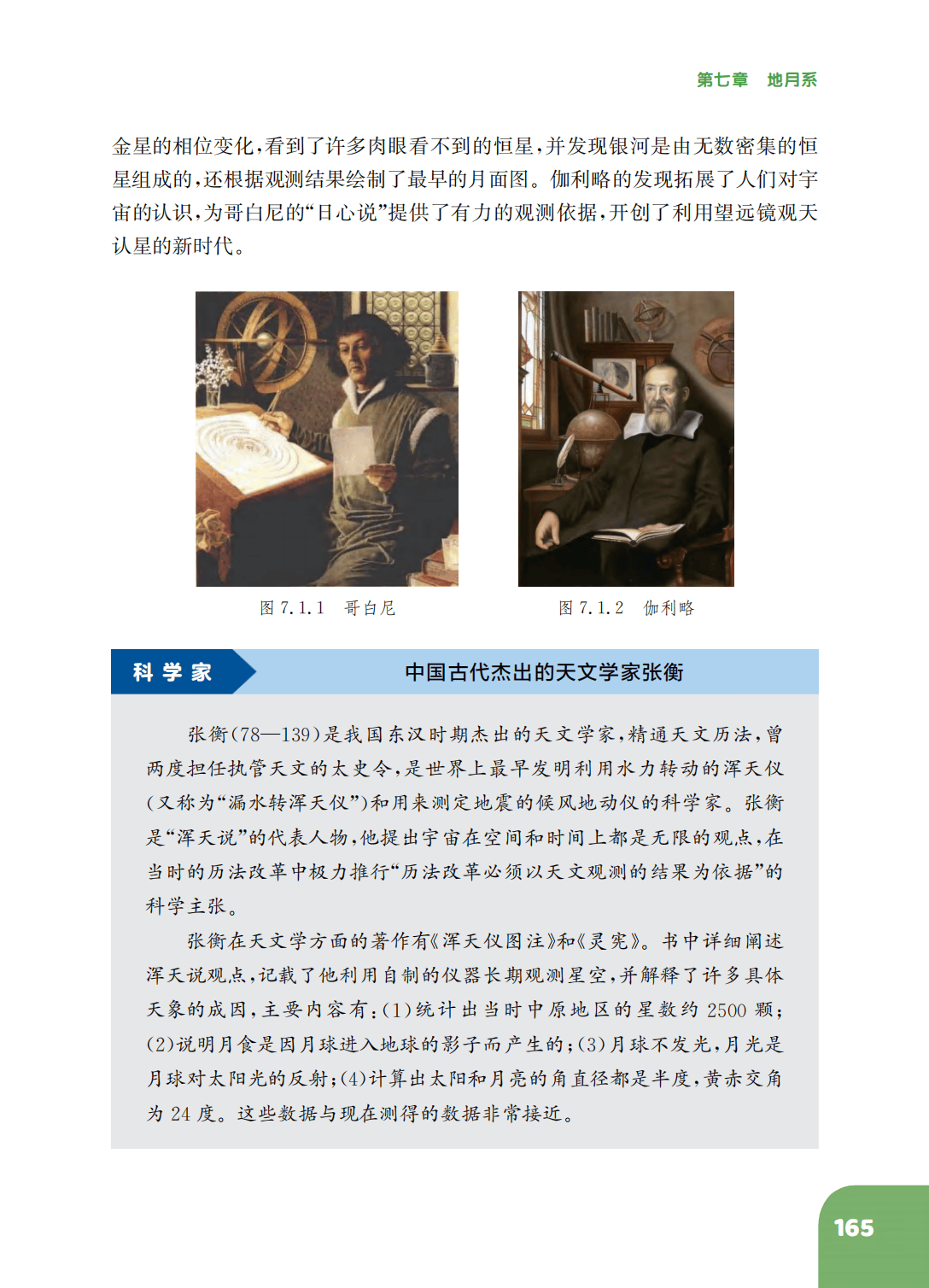 第七章　地月系

金星的相位变化，看到了许多肉眼看不到的恒星，并发现银河是由无数密集的恒星组成的，还根据观测结果绘制了最早的月面图。伽利略的发现拓展了人们对宇宙的认识，为哥白尼的“日心说”提供了有力的观测依据，开创了利用望远镜观天认星的新时代。

图 7.1.1　哥白尼

图 7.1.2　伽利略

科学家

中国古代杰出的天文学家张衡

张衡(78—139)是我国东汉时期杰出的天文学家，精通天文历法，曾两度担任执管天文的太史令，是世界上最早发明利用水力转动的浑天仪(又称为“漏水转浑天仪”)和用来测定地震的候风地动仪的科学家。张衡是“浑天说”的代表人物，他提出宇宙在空间和时间上都是无限的观点，在当时的历法改革中极力推行“历法改革必须以天文观测的结果为依据”的科学主张。

张衡在天文学方面的著作有《浑天仪图注》和《灵宪》。书中详细阐述浑天说观点，记载了他利用自制的仪器长期观测星空，并解释了许多具体天象的成因，主要内容有：(1)统计出当时中原地区的星数约 2500 颗；(2)说明月食是因月球进入地球的影子而产生的；(3)月球不发光，月光是月球对太阳光的反射；(4)计算出太阳和月亮的角直径都是半度，黄赤交角为 24 度。这些数据与现在测得的数据非常接近。

165